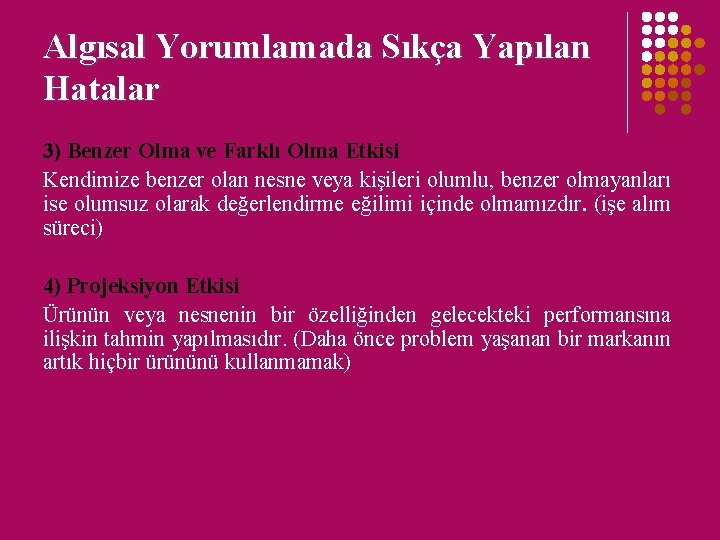 Algısal Yorumlamada Sıkça Yapılan Hatalar

3) Benzer Olma ve Farklı Olma Etkisi

Kendimize benzer olan nesne veya kişileri olumlu, benzer olmayanları ise olumsuz olarak değerlendirme eğilimi içinde olmamızdır. (işe alım süreci)

4) Projeksiyon Etkisi

Ürünün veya nesnenin bir özelliğinden gelecekteki performansına ilişkin tahmin yapılmasıdır. (Daha önce problem yaşanan bir markanın artık hiçbir ürününü kullanmamak)